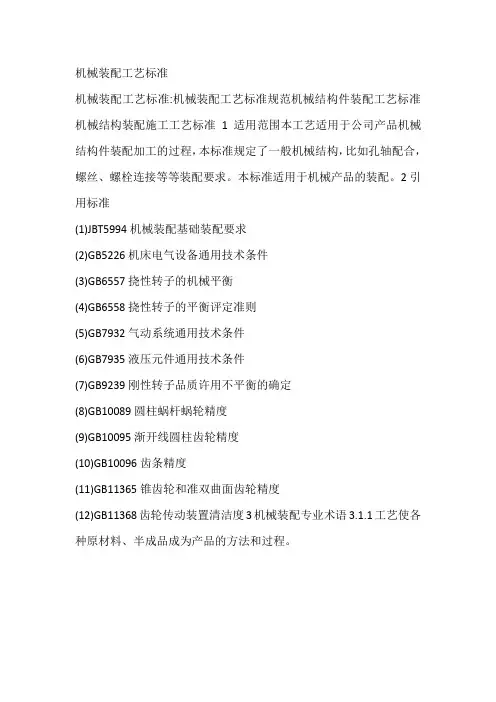 机械装配工艺标准

机械装配工艺标准:机械装配工艺标准规范机械结构件装配工艺标准机械结构装配施工工艺标准 1 适用范围本工艺适用于公司产品机械结构件装配加工的过程,本标准规定了一般机械结构,比如孔轴配合,螺丝、螺栓连接等等装配要求。本标准适用于机械产品的装配。2 引用标准

(1)JBT5994 机械装配基础装配要求

(2)GB5226 机床电气设备通用技术条件

(3)GB6557 挠性转子的机械平衡

(4)GB6558 挠性转子的平衡评定准则

(5)GB7932 气动系统通用技术条件

(6)GB7935 液压元件通用技术条件

(7)GB9239 刚性转子品质许用不平衡的确定

(8)GB10089 圆柱蜗杆蜗轮精度

(9)GB10095 渐开线圆柱齿轮精度

(10)GB10096 齿条精度

(11)GB11365 锥齿轮和准双曲面齿轮精度

(12)GB11368 齿轮传动装置清洁度 3 机械装配专业术语 3.1.1 工艺使各种原材料、半成品成为产品的方法和过程。